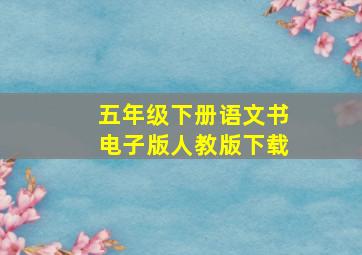 五年级下册语文书
电子版人教版下载